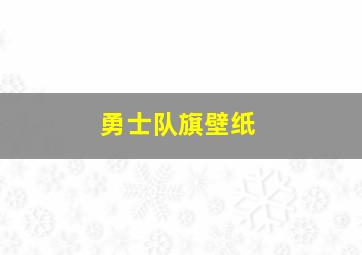 勇士队旗壁纸